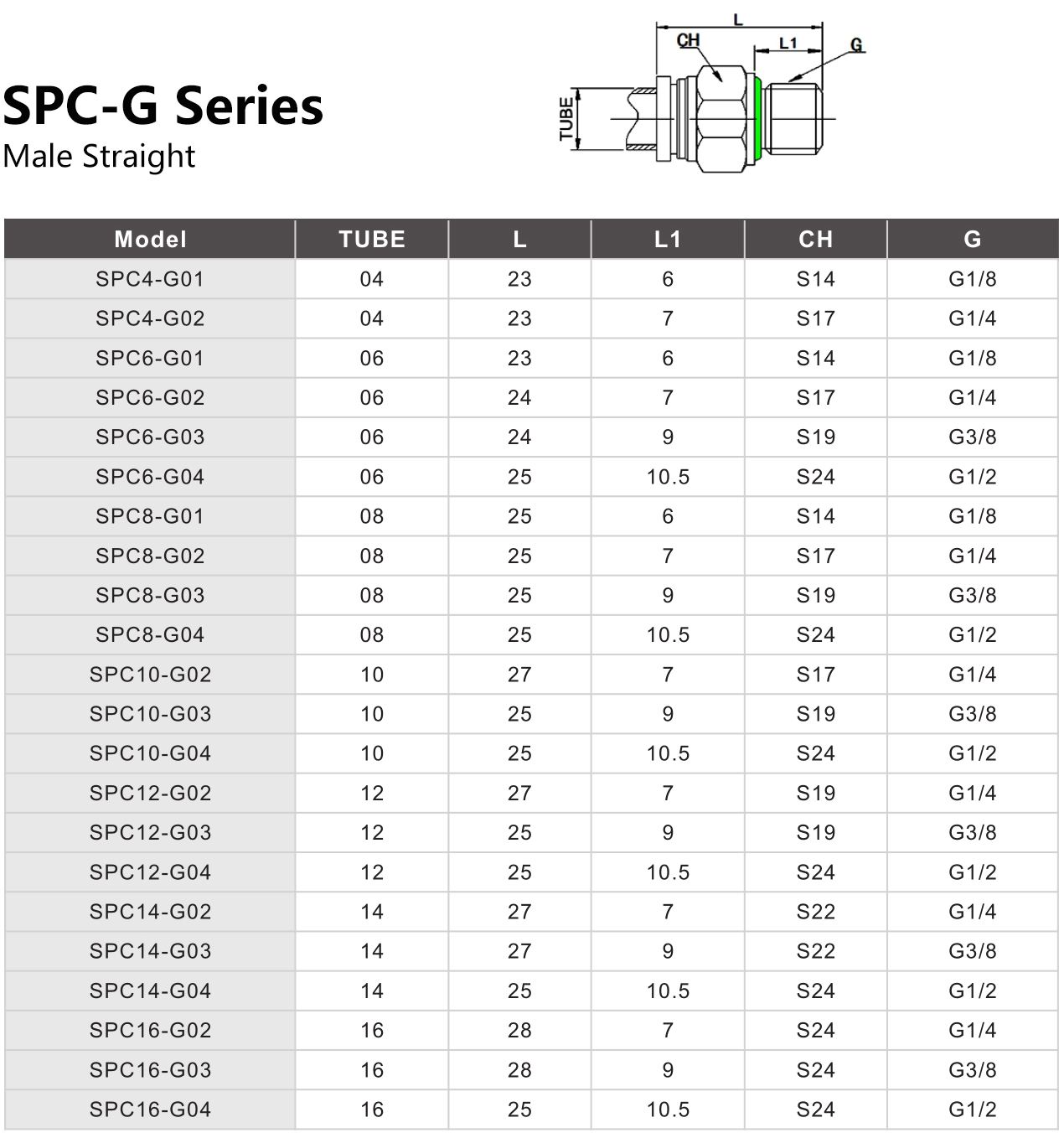 SPC-G Series
Male Straight

L
CH
L1
G
TUBE

| Model | TUBE | L | L1 | CH | G |
|---|---|---|---|---|---|
| SPC4-G01 | 04 | 23 | 6 | S14 | G1/8 |
| SPC4-G02 | 04 | 23 | 7 | S17 | G1/4 |
| SPC6-G01 | 06 | 23 | 6 | S14 | G1/8 |
| SPC6-G02 | 06 | 24 | 7 | S17 | G1/4 |
| SPC6-G03 | 06 | 24 | 9 | S19 | G3/8 |
| SPC6-G04 | 06 | 25 | 10.5 | S24 | G1/2 |
| SPC8-G01 | 08 | 25 | 6 | S14 | G1/8 |
| SPC8-G02 | 08 | 25 | 7 | S17 | G1/4 |
| SPC8-G03 | 08 | 25 | 9 | S19 | G3/8 |
| SPC8-G04 | 08 | 25 | 10.5 | S24 | G1/2 |
| SPC10-G02 | 10 | 27 | 7 | S17 | G1/4 |
| SPC10-G03 | 10 | 25 | 9 | S19 | G3/8 |
| SPC10-G04 | 10 | 25 | 10.5 | S24 | G1/2 |
| SPC12-G02 | 12 | 27 | 7 | S19 | G1/4 |
| SPC12-G03 | 12 | 25 | 9 | S19 | G3/8 |
| SPC12-G04 | 12 | 25 | 10.5 | S24 | G1/2 |
| SPC14-G02 | 14 | 27 | 7 | S22 | G1/4 |
| SPC14-G03 | 14 | 27 | 9 | S22 | G3/8 |
| SPC14-G04 | 14 | 25 | 10.5 | S24 | G1/2 |
| SPC16-G02 | 16 | 28 | 7 | S24 | G1/4 |
| SPC16-G03 | 16 | 28 | 9 | S24 | G3/8 |
| SPC16-G04 | 16 | 25 | 10.5 | S24 | G1/2 |